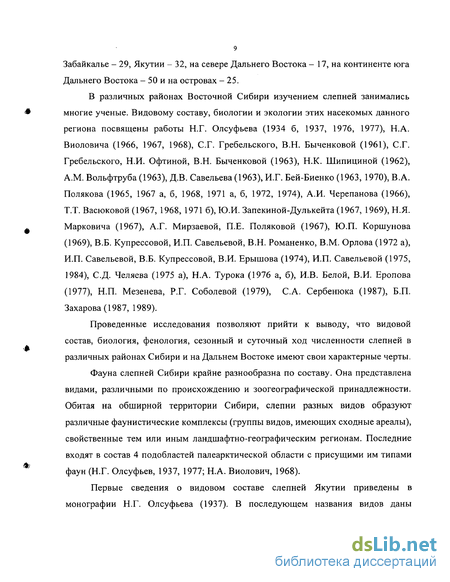 9

Забайкалье – 29, Якутии – 32, на севере Дальнего Востока – 17, на континенте юга Дальнего Востока – 50 и на островах – 25.

В различных районах Восточной Сибири изучением слепней занимались многие ученые. Видовому составу, биологии и экологии этих насекомых данного региона посвящены работы Н.Г. Олсуфьева (1934 б, 1937, 1976, 1977), Н.А. Виоловича (1966, 1967, 1968), С.Г. Гребельского, В.Н. Быченковой (1961), С.Г. Гребельского, Н.И. Офтиной, В.Н. Быченковой (1963), Н.К. Шипициной (1962), А.М. Вольфтруба (1963), Д.В. Савельева (1963), И.Г. Бей-Биенко (1963, 1970), В.А. Полякова (1965, 1967 а, б, 1968, 1971 а, б, 1972, 1974), А.И. Черепанова (1966), Т.Т. Васюковой (1967, 1968, 1971 б), Ю.И. Запекиной-Дулькейта (1967, 1969), Н.Я. Марковича (1967), А.Г. Мирзаевой, П.Е. Поляковой (1967), Ю.П. Коршунова (1969), В.Б. Купрессовой, И.П. Савельевой, В.Н. Романенко, В.М. Орлова (1972 а), И.П. Савельевой, В.Б. Купрессовой, В.И. Ерышова (1974), И.П. Савельевой (1975, 1984), С.Д. Челяева (1975 а), Н.А. Турока (1976 а, б), И.В. Белой, В.И. Еропова (1977), Н.П. Мезенева, Р.Г. Соболевой (1979), С.А. Сербенюка (1987), Б.П. Захарова (1987, 1989).

Проведенные исследования позволяют прийти к выводу, что видовой состав, биология, фенология, сезонный и суточный ход численности слепней в различных районах Сибири и на Дальнем Востоке имеют свои характерные черты.

Фауна слепней Сибири крайне разнообразна по составу. Она представлена видами, различными по происхождению и зоогеографической принадлежности. Обитая на обширной территории Сибири, слепни разных видов образуют различные фаунистические комплексы (группы видов, имеющих сходные ареалы), свойственные тем или иным ландшафтно-географическим регионам. Последние входят в состав 4 подобластей палеарктической области с присущими им типами фаун (Н.Г. Олсуфьев, 1937, 1977; Н.А. Виолович, 1968).

Первые сведения о видовом составе слепней Якутии приведены в монографии Н.Г. Олсуфьева (1937). В последующем названия видов даны

dsLib.net
библиотека диссертаций